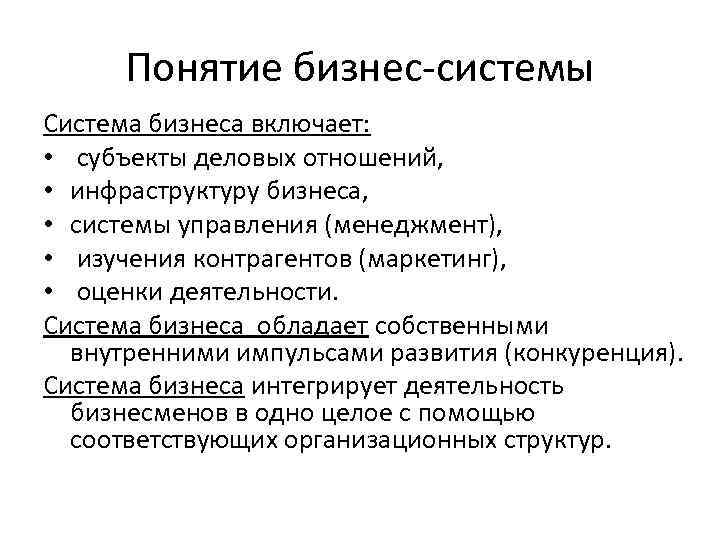 Понятие бизнес-системы

Система бизнеса включает:

• субъекты деловых отношений,
• инфраструктуру бизнеса,
• системы управления (менеджмент),
• изучения контрагентов (маркетинг),
• оценки деятельности.

Система бизнеса обладает собственными внутренними импульсами развития (конкуренция).

Система бизнеса интегрирует деятельность бизнесменов в одно целое с помощью соответствующих организационных структур.